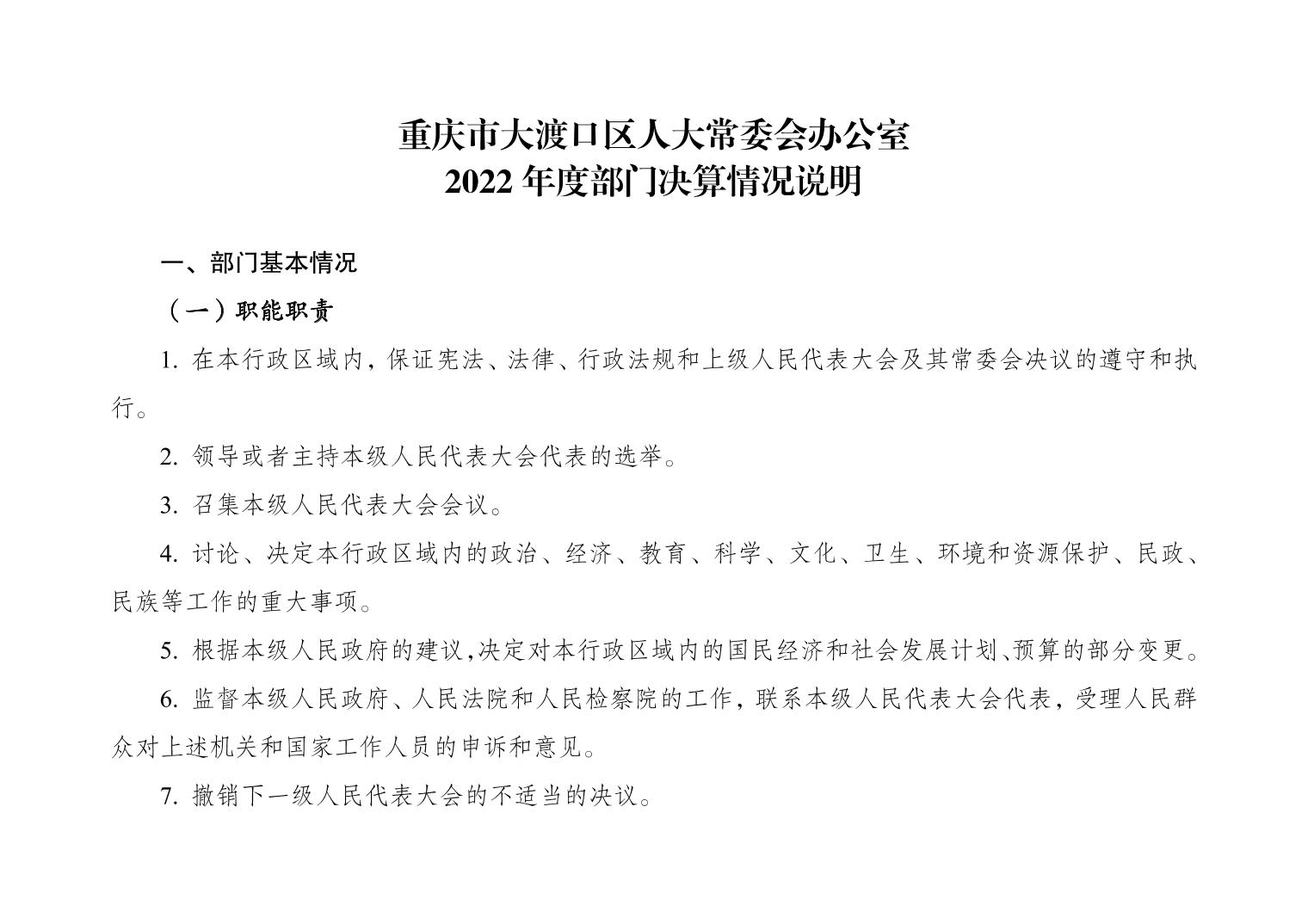 重庆市大渡口区人大常委会办公室
2022 年度部门决算情况说明

一、部门基本情况

（一）职能职责

1. 在本行政区域内，保证宪法、法律、行政法规和上级人民代表大会及其常委会决议的遵守和执行。

2. 领导或者主持本级人民代表大会代表的选举。

3. 召集本级人民代表大会会议。

4. 讨论、决定本行政区域内的政治、经济、教育、科学、文化、卫生、环境和资源保护、民政、民族等工作的重大事项。

5. 根据本级人民政府的建议，决定对本行政区域内的国民经济和社会发展计划、预算的部分变更。

6. 监督本级人民政府、人民法院和人民检察院的工作，联系本级人民代表大会代表，受理人民群众对上述机关和国家工作人员的申诉和意见。

7. 撤销下一级人民代表大会的不适当的决议。